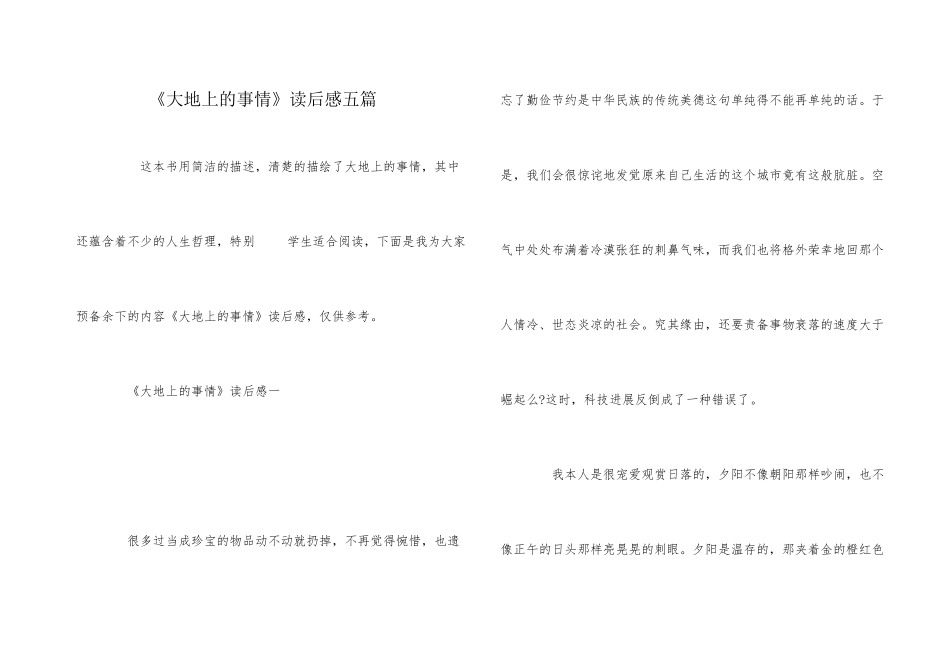 《大地上的事情》读后感五篇

这本书用简洁的描述，清楚的描绘了大地上的事情，其中还蕴含着不少的人生哲理，特别 学生适合阅读，下面是我为大家预备余下的内容《大地上的事情》读后感，仅供参考。

《大地上的事情》读后感一

很多过当成珍宝的物品动不动就扔掉，不再觉得惋惜，也遗忘了勤俭节约是中华民族的传统美德这句单纯得不能再单纯的话。于是，我们会很惊诧地发觉原来自己生活的这个城市竟有这般肮脏。空气中处处布满着冷漠张狂的刺鼻气味，而我们也将格外荣幸地回那个人情冷、世态炎凉的社会。究其缘由，还要责备事物衰落的速度大于崛起么?这时，科技进展反倒成了一种错误了。

我本人是很宠爱观赏日落的，夕阳不像朝阳那样吵闹，也不像正午的日头那样亮晃晃的刺眼。夕阳是温存的，那夹着金的橙红色